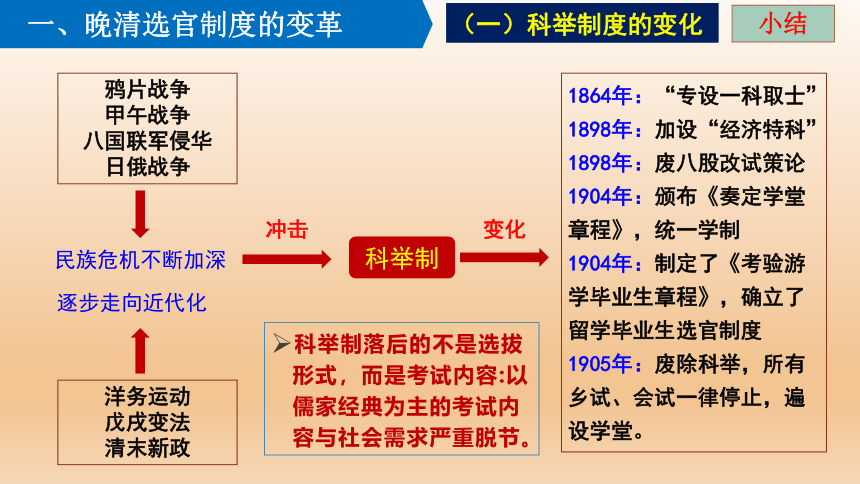 一、晚清选官制度的变革

（一）科举制度的变化

小结

鸦片战争
甲午战争
八国联军侵华
日俄战争

民族危机不断加深

逐步走向近代化

洋务运动
戊戌变法
清末新政

冲击

科举制

变化

➢科举制落后的不是选拔形式，而是考试内容:以儒家经典为主的考试内容与社会需求严重脱节。

1864年：“专设一科取士”
1898年：加设“经济特科”
1898年：废八股改试策论
1904年：颁布《奏定学堂章程》，统一学制
1904年：制定了《考验游学毕业生章程》，确立了留学毕业生选官制度
1905年：废除科举，所有乡试、会试一律停止，遍设学堂。